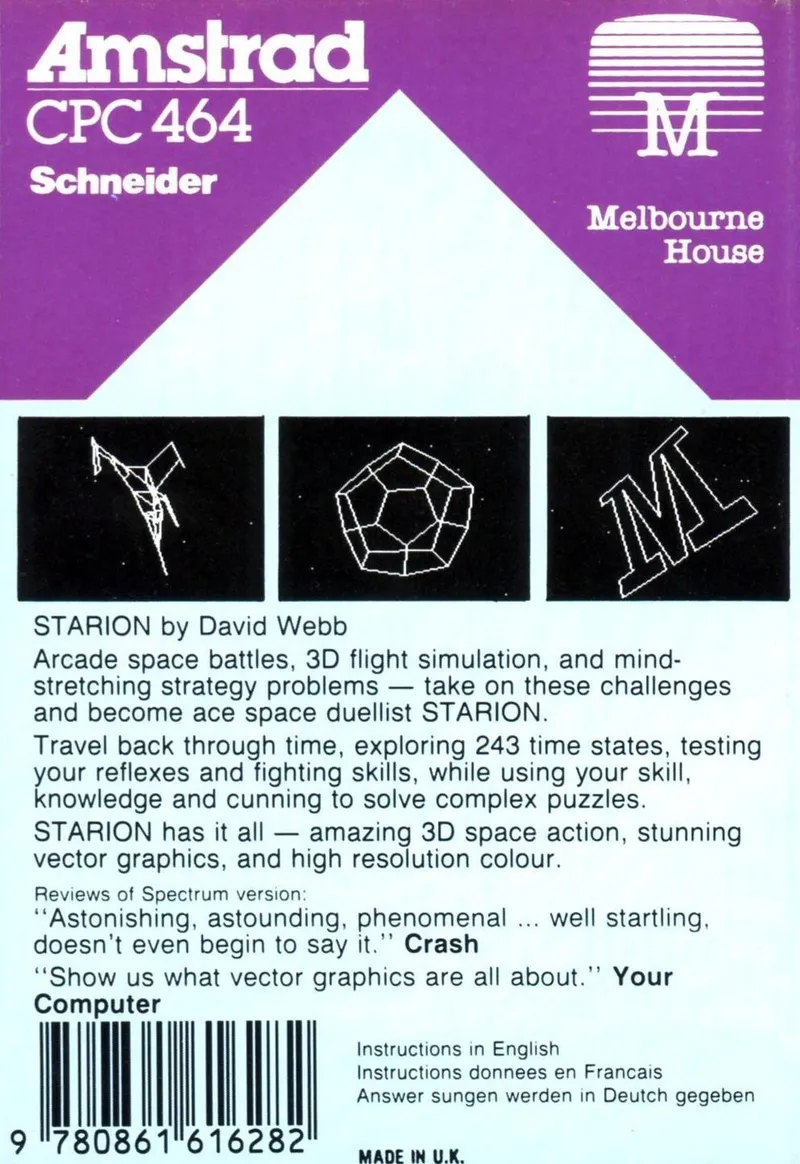 Amstrad
CPC 464
Schneider

M
Melbourne
House

STARION by David Webb

Arcade space battles, 3D flight simulation, and mind-stretching strategy problems — take on these challenges and become ace space duellist STARION.

Travel back through time, exploring 243 time states, testing your reflexes and fighting skills, while using your skill, knowledge and cunning to solve complex puzzles.

STARION has it all — amazing 3D space action, stunning vector graphics, and high resolution colour.

Reviews of Spectrum version:
"Astonishing, astounding, phenomenal ... well startling, doesn't even begin to say it." Crash

"Show us what vector graphics are all about." Your Computer

9 780861 616282

Instructions in English
Instructions donnees en Francais
Answer sungen werden in Deutch gegeben

MADE IN U.K.